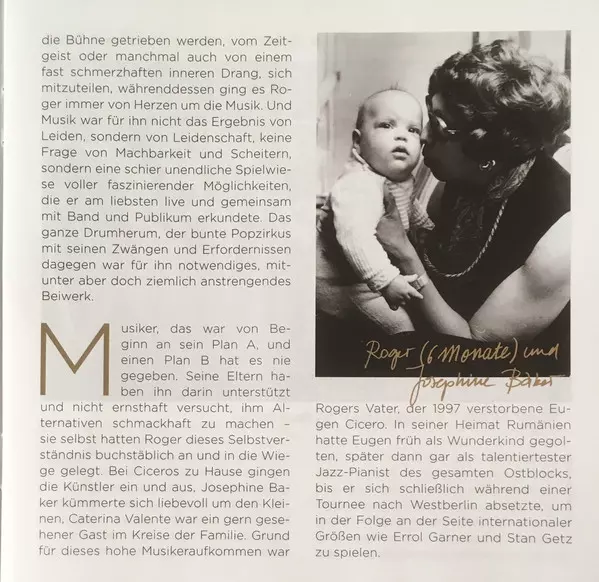 die Bühne getrieben werden, vom Zeitgeist oder manchmal auch von einem fast schmerzhaften inneren Drang, sich mitzuteilen, währenddessen ging es Roger immer von Herzen um die Musik. Und Musik war für ihn nicht das Ergebnis von Leiden, sondern von Leidenschaft, keine Frage von Machbarkeit und Scheitern, sondern eine schier unendliche Spielwiese voller faszinierender Möglichkeiten, die er am liebsten live und gemeinsam mit Band und Publikum erkundete. Das ganze Drumherum, der bunte Popzirkus mit seinen Zwängen und Erfordernissen dagegen war für ihn notwendiges, mitunter aber doch ziemlich anstrengendes Beiwerk.

Musiker, das war von Beginn an sein Plan A, und einen Plan B hat es nie gegeben. Seine Eltern haben ihn darin unterstützt und nicht ernsthaft versucht, ihm Alternativen schmackhaft zu machen – sie selbst hatten Roger dieses Selbstverständnis buchstäblich an und in die Wiege gelegt. Bei Ciceros zu Hause gingen die Künstler ein und aus, Josephine Baker kümmerte sich liebevoll um den Kleinen, Caterina Valente war ein gern gesehener Gast im Kreise der Familie. Grund für dieses hohe Musikeraufkommen war

Roger (6 Monate) und Josephine Baker

Rogers Vater, der 1997 verstorbene Eugen Cicero. In seiner Heimat Rumänien hatte Eugen früh als Wunderkind gegolten, später dann gar als talentiertester Jazz-Pianist des gesamten Ostblocks, bis er sich schließlich während einer Tournee nach Westberlin absetzte, um in der Folge an der Seite internationaler Größen wie Errol Garner und Stan Getz zu spielen.